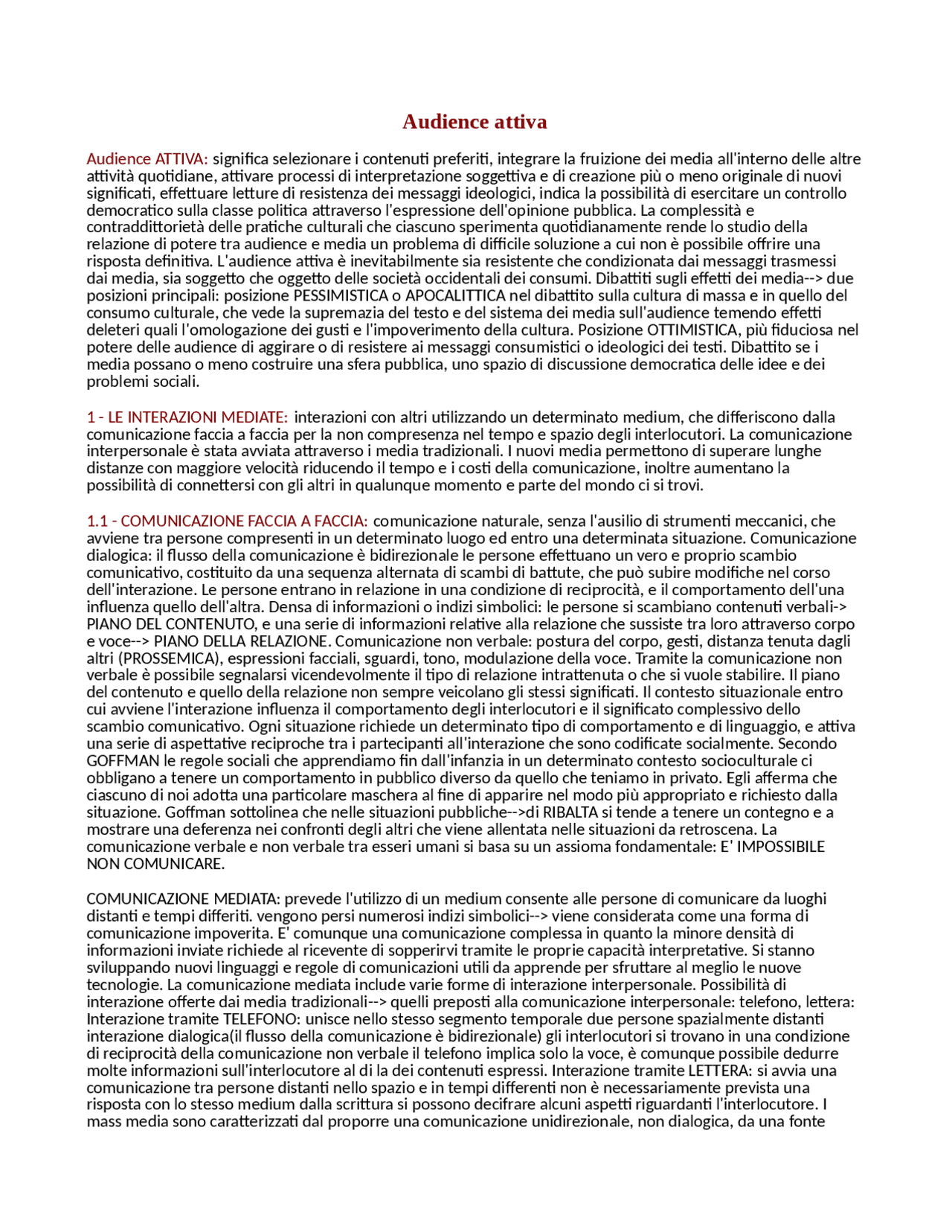 Audience attiva

Audience ATTIVA: significa selezionare i contenuti preferiti, integrare la fruizione dei media all'interno delle altre attività quotidiane, attivare processi di interpretazione soggettiva e di creazione più o meno originale di nuovi significati, effettuare letture di resistenza dei messaggi ideologici, indica la possibilità di esercitare un controllo democratico sulla classe politica attraverso l'espressione dell'opinione pubblica. La complessità e contraddittorietà delle pratiche culturali che ciascuno sperimenta quotidianamente rende lo studio della relazione di potere tra audience e media un problema di difficile soluzione a cui non è possibile offrire una risposta definitiva. L'audience attiva è inevitabilmente sia resistente che condizionata dai messaggi trasmessi dai media, sia soggetto che oggetto delle società occidentali dei consumi. Dibattiti sugli effetti dei media--> due posizioni principali: posizione PESSIMISTICA o APOCALITTICA nel dibattito sulla cultura di massa e in quello del consumo culturale, che vede la supremazia del testo e del sistema dei media sull'audience temendo effetti deleteri quali l'omologazione dei gusti e l'impoverimento della cultura. Posizione OTTIMISTICA, più fiduciosa nel potere delle audience di aggirare o di resistere ai messaggi consumistici o ideologici dei testi. Dibattito se i media possano o meno costruire una sfera pubblica, uno spazio di discussione democratica delle idee e dei problemi sociali.

1 - LE INTERAZIONI MEDIATE: interazioni con altri utilizzando un determinato medium, che differiscono dalla comunicazione faccia a faccia per la non compresenza nel tempo e spazio degli interlocutori. La comunicazione interpersonale è stata avviata attraverso i media tradizionali. I nuovi media permettono di superare lunghe distanze con maggiore velocità riducendo il tempo e i costi della comunicazione, inoltre aumentano la possibilità di connettersi con gli altri in qualunque momento e parte del mondo ci si trovi.

1.1 - COMUNICAZIONE FACCIA A FACCIA: comunicazione naturale, senza l'ausilio di strumenti meccanici, che avviene tra persone compresenti in un determinato luogo ed entro una determinata situazione. Comunicazione dialogica: il flusso della comunicazione è bidirezionale le persone effettuano un vero e proprio scambio comunicativo, costituito da una sequenza alternata di scambi di battute, che può subire modifiche nel corso dell'interazione. Le persone entrano in relazione in una condizione di reciprocità, e il comportamento dell'una influenza quello dell'altra. Densa di informazioni o indizi simbolici: le persone si scambiano contenuti verbali-> PIANO DEL CONTENUTO, e una serie di informazioni relative alla relazione che sussiste tra loro attraverso corpo e voce--> PIANO DELLA RELAZIONE. Comunicazione non verbale: postura del corpo, gesti, distanza tenuta dagli altri (PROSSEMICA), espressioni facciali, sguardi, tono, modulazione della voce. Tramite la comunicazione non verbale è possibile segnalarsi vicendevolmente il tipo di relazione intrattenuta o che si vuole stabilire. Il piano del contenuto e quello della relazione non sempre veicolano gli stessi significati. Il contesto situazionale entro cui avviene l'interazione influenza il comportamento degli interlocutori e il significato complessivo dello scambio comunicativo. Ogni situazione richiede un determinato tipo di comportamento e di linguaggio, e attiva una serie di aspettative reciproche tra i partecipanti all'interazione che sono codificate socialmente. Secondo GOFFMAN le regole sociali che apprendiamo fin dall'infanzia in un determinato contesto socioculturale ci obbligano a tenere un comportamento in pubblico diverso da quello che teniamo in privato. Egli afferma che ciascuno di noi adotta una particolare maschera al fine di apparire nel modo più appropriato e richiesto dalla situazione. Goffman sottolinea che nelle situazioni pubbliche-->di RIBALTA si tende a tenere un contegno e a mostrare una deferenza nei confronti degli altri che viene allentata nelle situazioni da retroscena. La comunicazione verbale e non verbale tra esseri umani si basa su un assioma fondamentale: E' IMPOSSIBILE NON COMUNICARE.

COMUNICAZIONE MEDIATA: prevede l'utilizzo di un medium consente alle persone di comunicare da luoghi distanti e tempi differiti. vengono persi numerosi indizi simbolici--> viene considerata come una forma di comunicazione impoverita. E' comunque una comunicazione complessa in quanto la minore densità di informazioni inviate richiede al ricevente di sopperirvi tramite le proprie capacità interpretative. Si stanno sviluppando nuovi linguaggi e regole di comunicazioni utili da apprende per sfruttare al meglio le nuove tecnologie. La comunicazione mediata include varie forme di interazione interpersonale. Possibilità di interazione offerte dai media tradizionali--> quelli preposti alla comunicazione interpersonale: telefono, lettera: Interazione tramite TELEFONO: unisce nello stesso segmento temporale due persone spazialmente distanti interazione dialogica(il flusso della comunicazione è bidirezionale) gli interlocutori si trovano in una condizione di reciprocità della comunicazione non verbale il telefono implica solo la voce, è comunque possibile dedurre molte informazioni sull'interlocutore al di la dei contenuti espressi. Interazione tramite LETTERA: si avvia una comunicazione tra persone distanti nello spazio e in tempi differenti non è necessariamente prevista una risposta con lo stesso medium dalla scrittura si possono decifrare alcuni aspetti riguardanti l'interlocutore. I mass media sono caratterizzati dal proporre una comunicazione unidirezionale, non dialogica, da una fonte